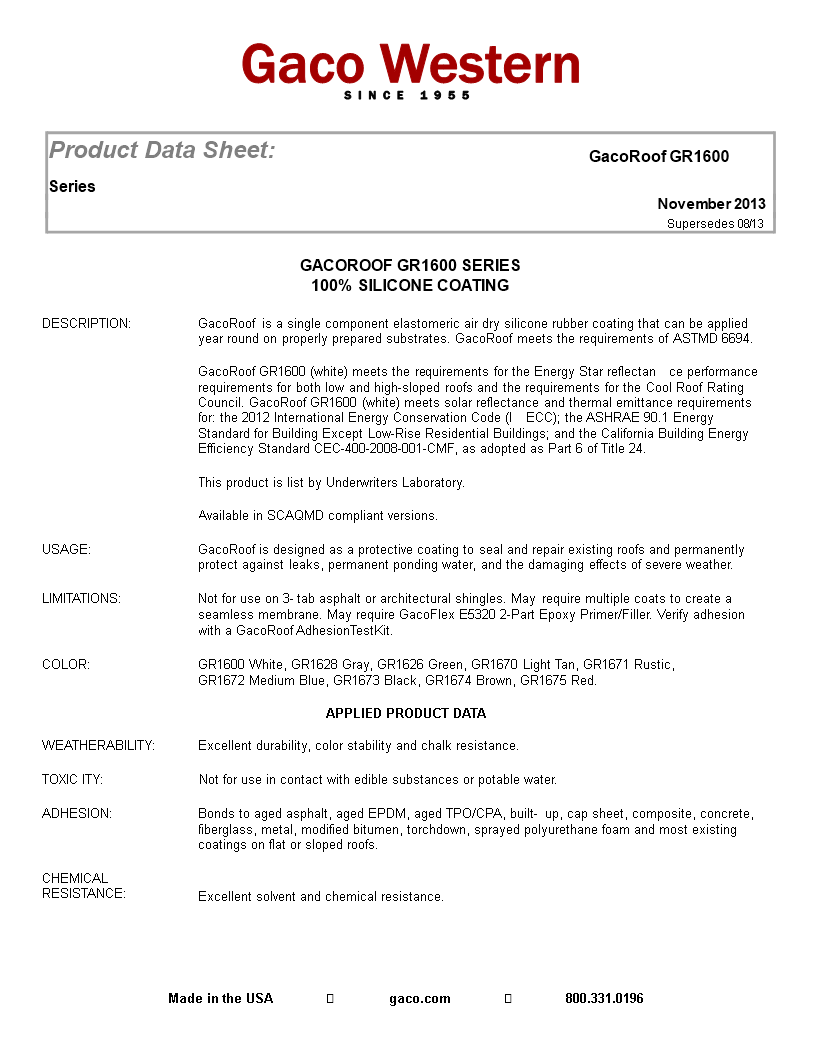 Gaco Western
SINCE 1955

Product Data Sheet:
GacoRoof GR1600
Series
November 2013
Supersedes 08/13

GACOROOF GR1600 SERIES
100% SILICONE COATING

DESCRIPTION:
GacoRoof is a single component elastomeric air dry silicone rubber coating that can be applied year round on properly prepared substrates. GacoRoof meets the requirements of ASTMD 6694.

GacoRoof GR1600 (white) meets the requirements for the Energy Star reflectan ce performance requirements for both low and high-sloped roofs and the requirements for the Cool Roof Rating Council. GacoRoof GR1600 (white) meets solar reflectance and thermal emittance requirements for: the 2012 International Energy Conservation Code (I ECC); the ASHRAE 90.1 Energy Standard for Building Except Low-Rise Residential Buildings; and the California Building Energy Efficiency Standard CEC-400-2008-001-CMF, as adopted as Part 6 of Title 24.

This product is list by Underwriters Laboratory.

Available in SCAQMD compliant versions.

USAGE:
GacoRoof is designed as a protective coating to seal and repair existing roofs and permanently protect against leaks, permanent ponding water, and the damaging effects of severe weather.

LIMITATIONS:
Not for use on 3- tab asphalt or architectural shingles. May require multiple coats to create a seamless membrane. May require GacoFlex E5320 2-Part Epoxy Primer/Filler. Verify adhesion with a GacoRoof AdhesionTestKit.

COLOR:
GR1600 White, GR1628 Gray, GR1626 Green, GR1670 Light Tan, GR1671 Rustic, GR1672 Medium Blue, GR1673 Black, GR1674 Brown, GR1675 Red.

APPLIED PRODUCT DATA

WEATHERABILITY:
Excellent durability, color stability and chalk resistance.

TOXIC ITY:
Not for use in contact with edible substances or potable water.

ADHESION:
Bonds to aged asphalt, aged EPDM, aged TPO/CPA, built- up, cap sheet, composite, concrete, fiberglass, metal, modified bitumen, torchdown, sprayed polyurethane foam and most existing coatings on flat or sloped roofs.

CHEMICAL RESISTANCE:
Excellent solvent and chemical resistance.

Made in the USA gaco.com 800.331.0196